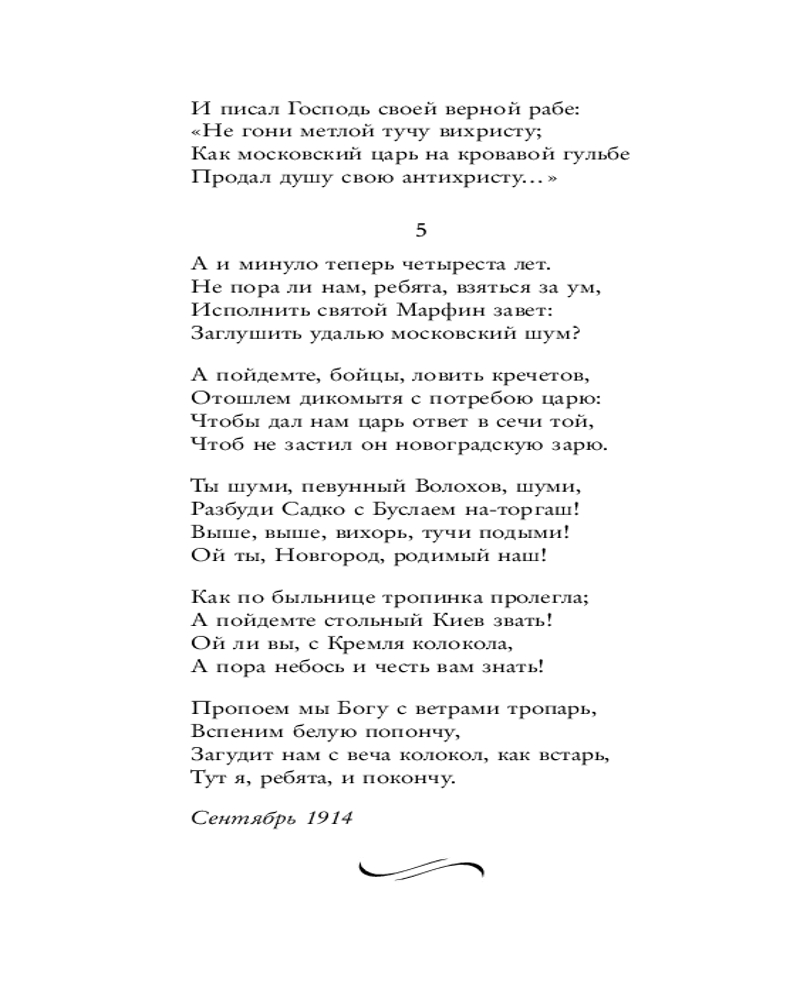 И писал Господь своей верной рабе:
«Не гони метлой тучу вихристу;
Как московский царь на кровавой гульбе
Продал душу свою антихристу...»

5

А и минуло теперь четыреста лет.
Не пора ли нам, ребята, взяться за ум,
Исполнить святой Марфин завет:
Заглушить удалью московский шум?

А пойдемте, бойцы, ловить кречетов,
Отошлем дикомытя с потребою царю:
Чтобы дал нам царь ответ в сечи той,
Чтоб не застил он новоградскую зарю.

Ты шуми, певунный Волохов, шуми,
Разбуди Садко с Буслаем на-торгаш!
Выше, выше, вихорь, тучи подыми!
Ой ты, Новгород, родимый наш!

Как по быльнице тропинка пролегла;
А пойдемте стольный Киев звать!
Ой ли вы, с Кремля колокола,
А пора небось и честь вам знать!

Пропоем мы Богу с ветрами тропарь,
Вспеним белую попончу,
Загудит нам с веча колокол, как встарь,
Тут я, ребята, и покончу.

Сентябрь 1914